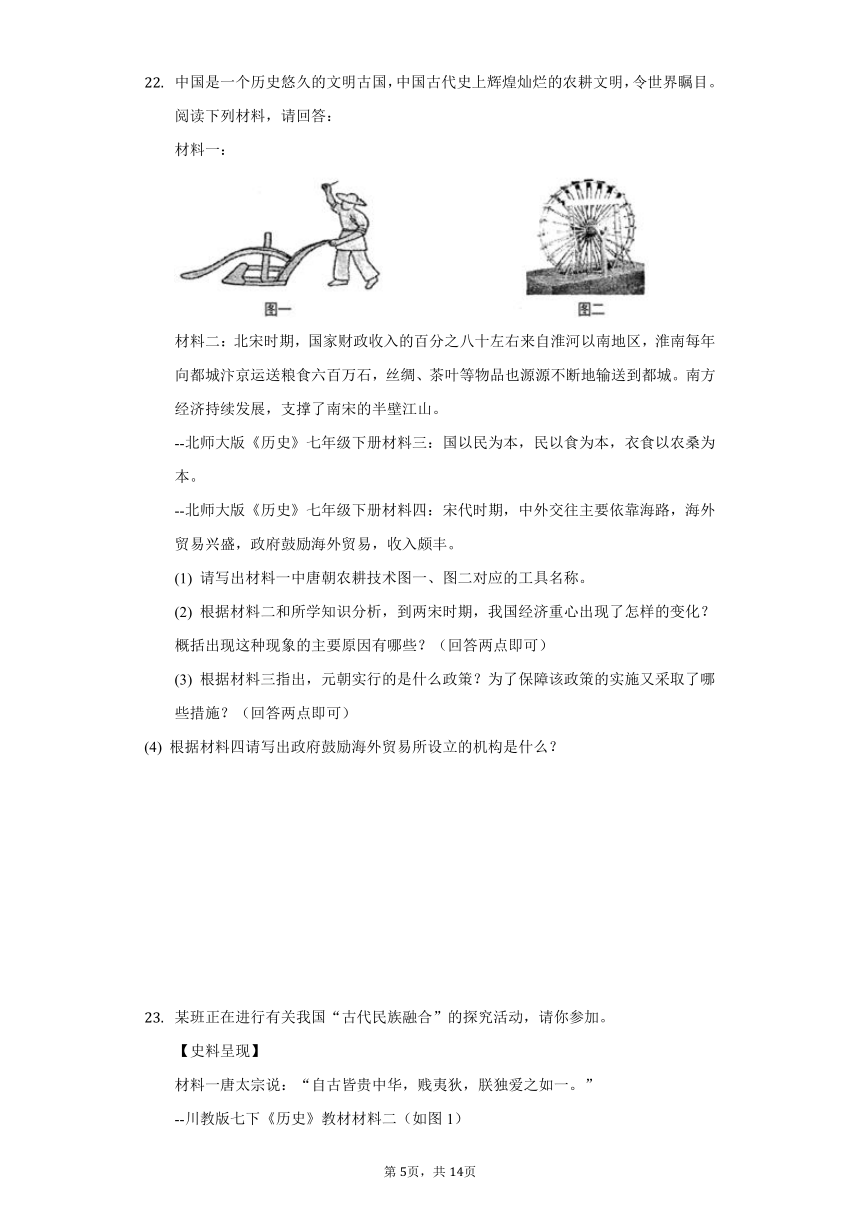 22. 中国是一个历史悠久的文明古国，中国古代史上辉煌灿烂的农耕文明，令世界瞩目。阅读下列材料，请回答：

材料一：

图一

图二

材料二：北宋时期，国家财政收入的百分之八十左右来自淮河以南地区，淮南每年向都城汴京运送粮食六百万石，丝绸、茶叶等物品也源源不断地输送到都城。南方经济持续发展，支撑了南宋的半壁江山。

--北师大版《历史》七年级下册材料三：国以民为本，民以食为本，衣食以农桑为本。

--北师大版《历史》七年级下册材料四：宋代时期，中外交往主要依靠海路，海外贸易兴盛，政府鼓励海外贸易，收入颇丰。

(1) 请写出材料一中唐朝农耕技术图一、图二对应的工具名称。

(2) 根据材料二和所学知识分析，到两宋时期，我国经济重心出现了怎样的变化？概括出现这种现象的主要原因有哪些？（回答两点即可）

(3) 根据材料三指出，元朝实行的是什么政策？为了保障该政策的实施又采取了哪些措施？（回答两点即可）

(4) 根据材料四请写出政府鼓励海外贸易所设立的机构是什么？

23. 某班正在进行有关我国“古代民族融合”的探究活动，请你参加。

【史料呈现】

材料一唐太宗说：“自古皆贵中华，贱夷狄，朕独爱之如一。”

--川教版七下《历史》教材材料二（如图 1）

第 5页，共 14页